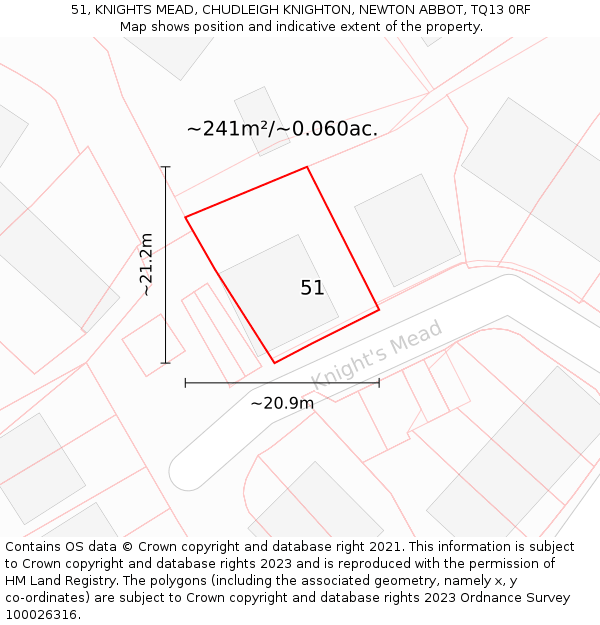 51, KNIGHTS MEAD, CHUDLEIGH KNIGHTON, NEWTON ABBOT, TQ13 0RF
Map shows position and indicative extent of the property.

~241m²/~0.060ac.

~21.2m

51

Knight's Mead

~20.9m

Contains OS data © Crown copyright and database right 2021. This information is subject to Crown copyright and database rights 2023 and is reproduced with the permission of HM Land Registry. The polygons (including the associated geometry, namely x, y co-ordinates) are subject to Crown copyright and database rights 2023 Ordnance Survey 100026316.